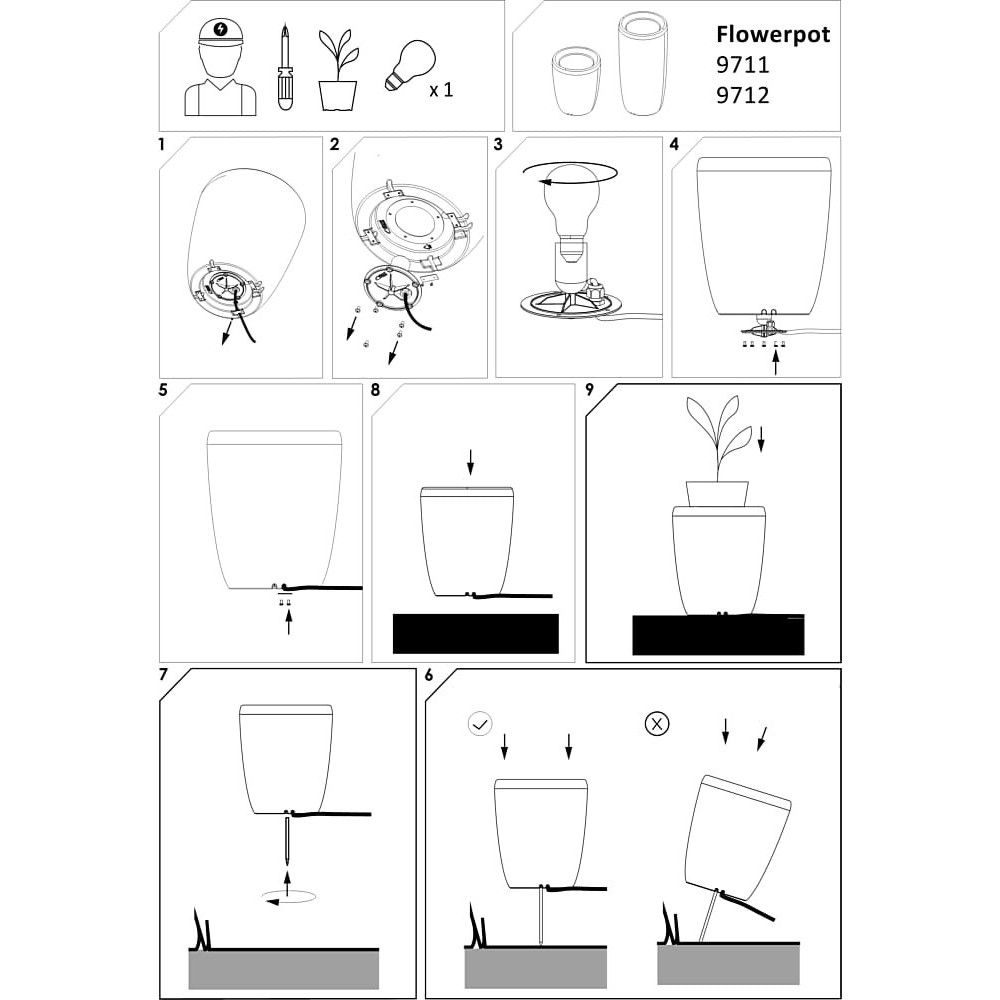 x 1

Flowerpot
9711
9712

1
2
3
4
5
8
9
7
6